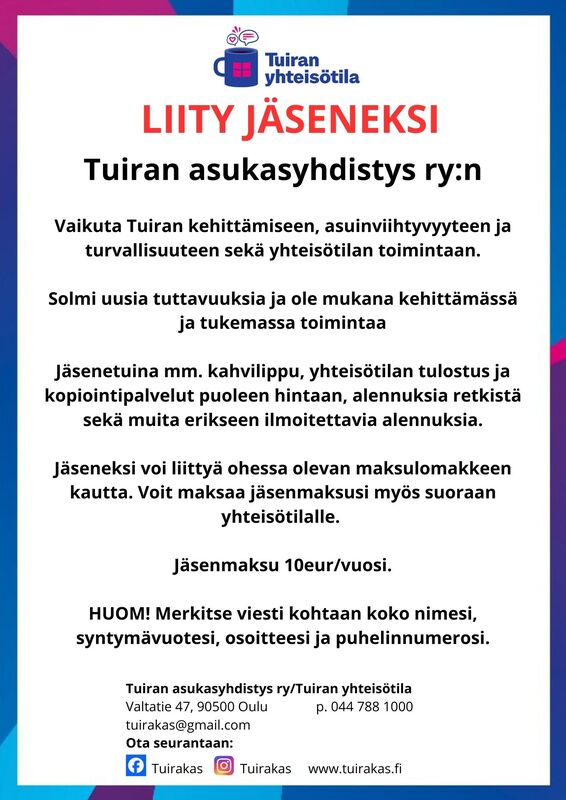 Tuiran yhteisötila

LIITY JÄSENEKSI

Tuiran asukasyhdistys ry:n

Vaikuta Tuiran kehittämiseen, asuinviihtyvyyteen ja turvallisuuteen sekä yhteisötilan toimintaan.

Solmi uusia tuttavuuksia ja ole mukana kehittämässä ja tukemassa toimintaa

Jäsenetuina mm. kahvilippu, yhteisötilan tulostus ja kopiointipalvelut puoleen hintaan, alennuksia retkistä sekä muita erikseen ilmoitettavia alennuksia.

Jäseneksi voi liittyä ohessa olevan maksulomakkeen kautta. Voit maksaa jäsenmaksusi myös suoraan yhteisötilalle.

Jäsenmaksu 10eur/vuosi.

HUOM! Merkitse viesti kohtaan koko nimesi, syntymävuotesi, osoitteesi ja puhelinnumerosi.

Tuiran asukasyhdistys ry/Tuiran yhteisötila
Valtatie 47, 90500 Oulu p. 044 788 1000
tuirakas@gmail.com
Ota seurantaan:
Tuirakas Tuirakas www.tuirakas.fi